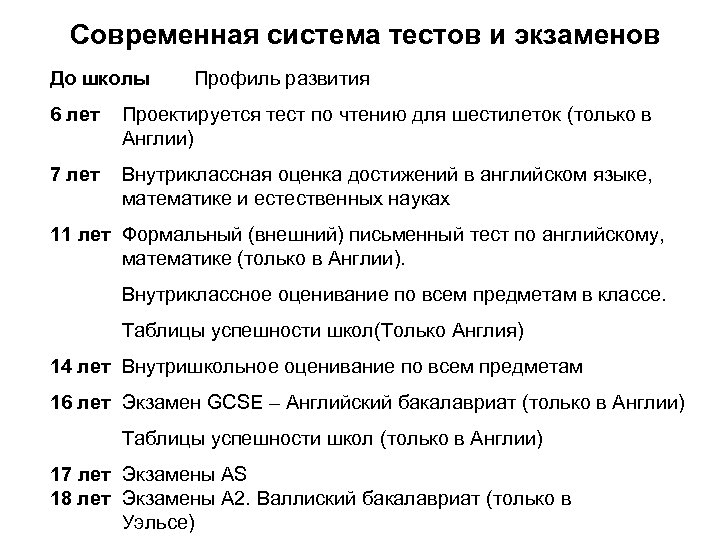 Современная система тестов и экзаменов

До школы Профиль развития

6 лет Проектируется тест по чтению для шестилеток (только в Англии)

7 лет Внутриклассная оценка достижений в английском языке, математике и естественных науках

11 лет Формальный (внешний) письменный тест по английскому, математике (только в Англии).

Внутриклассное оценивание по всем предметам в классе.

Таблицы успешности школ(Только Англия)

14 лет Внутришкольное оценивание по всем предметам

16 лет Экзамен GCSE – Английский бакалавриат (только в Англии)

Таблицы успешности школ (только в Англии)

17 лет Экзамены AS
18 лет Экзамены A2. Валлиский бакалавриат (только в Уэльсе)